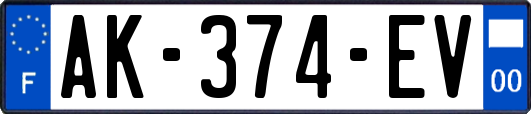 F

AK-374-EV

00